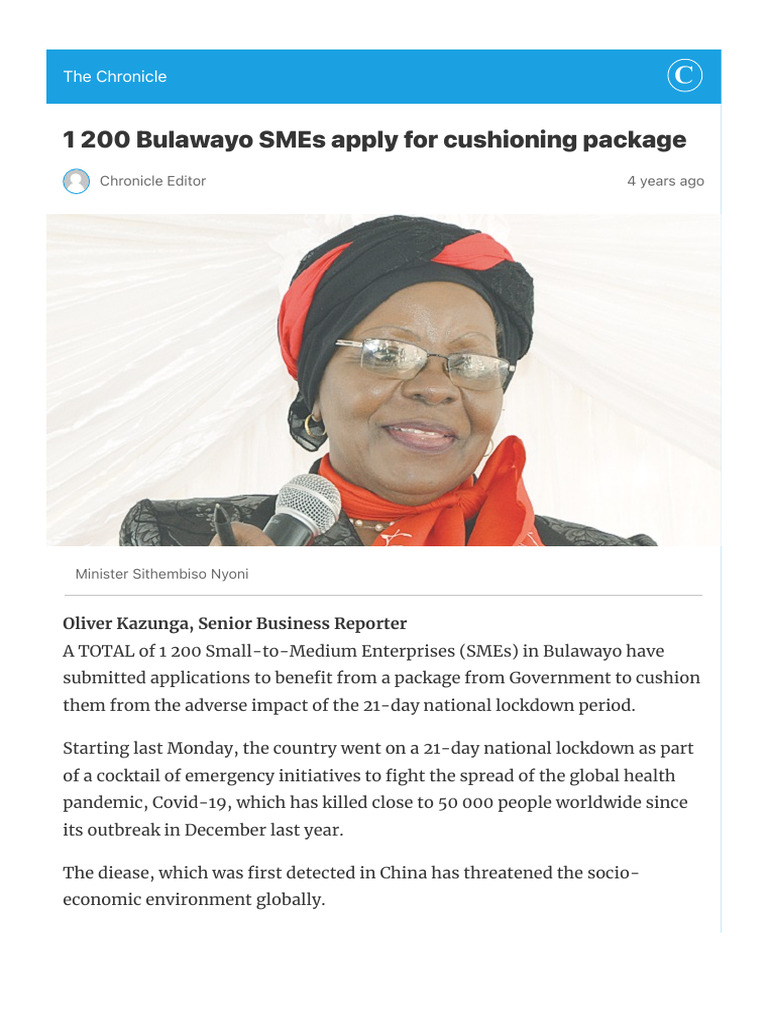 The Chronicle

C

1 200 Bulawayo SMEs apply for cushioning package

Chronicle Editor

4 years ago

Minister Sithembiso Nyoni

Oliver Kazunga, Senior Business Reporter
A TOTAL of 1 200 Small-to-Medium Enterprises (SMEs) in Bulawayo have submitted applications to benefit from a package from Government to cushion them from the adverse impact of the 21-day national lockdown period.

Starting last Monday, the country went on a 21-day national lockdown as part of a cocktail of emergency initiatives to fight the spread of the global health pandemic, Covid-19, which has killed close to 50 000 people worldwide since its outbreak in December last year.

The diease, which was first detected in China has threatened the socio-economic environment globally.